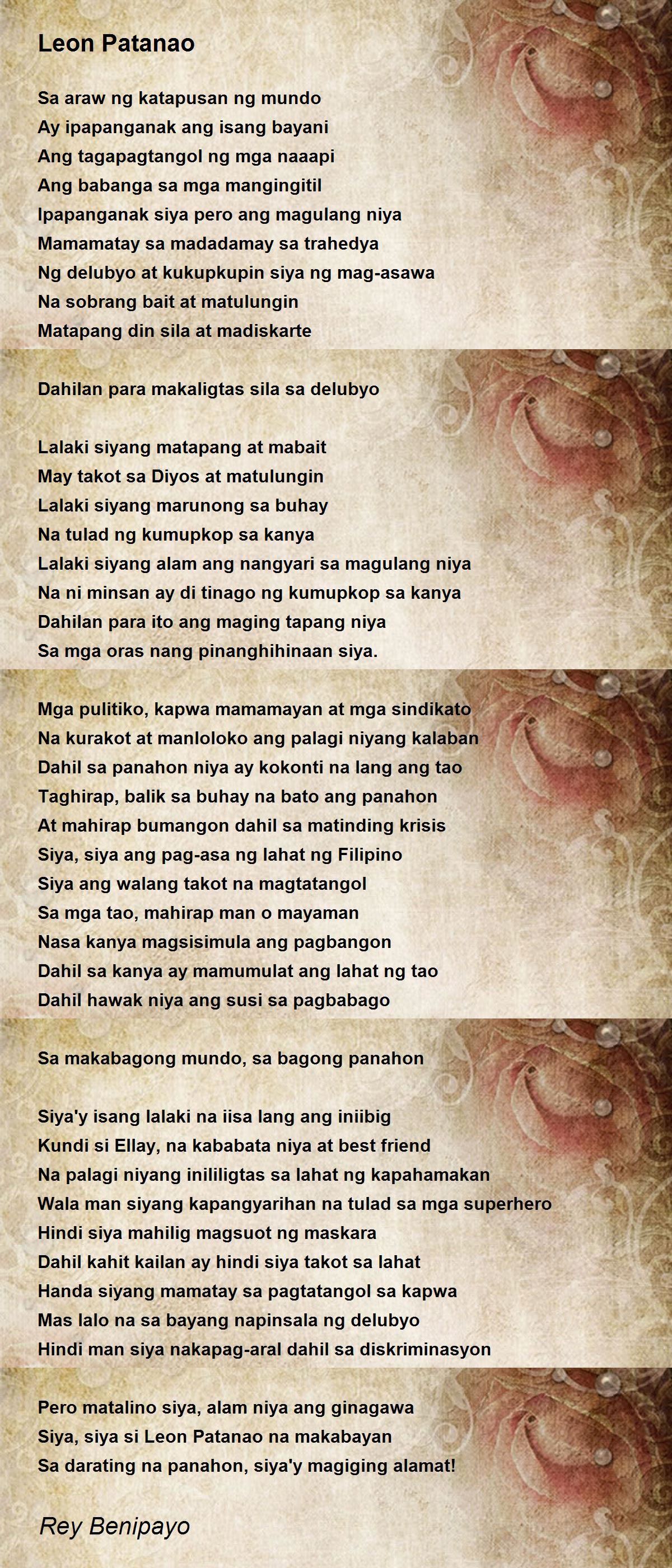 Leon Patanao

Sa araw ng katapusan ng mundo
Ay ipapanganak ang isang bayani
Ang tagapagtangol ng mga naaapi
Ang babanga sa mga mangingitil
Ipapanganak siya pero ang magulang niya
Mamamatay sa madadamay sa trahedya
Ng delubyo at kukupkupin siya ng mag-asawa
Na sobrang bait at matulungin
Matapang din sila at madiskarte

Dahilan para makaligtas sila sa delubyo

Lalaki siyang matapang at mabait
May takot sa Diyos at matulungin
Lalaki siyang marunong sa buhay
Na tulad ng kumupkop sa kanya
Lalaki siyang alam ang nangyari sa magulang niya
Na ni minsan ay di tinago ng kumupkop sa kanya
Dahilan para ito ang maging tapang niya
Sa mga oras nang pinanghihinaan siya.

Mga pulitiko, kapwa mamamayan at mga sindikato
Na kurakot at manloloko ang palagi niyang kalaban
Dahil sa panahon niya ay kokonti na lang ang tao
Taghirap, balik sa buhay na bato ang panahon
At mahirap bumangon dahil sa matinding krisis
Siya, siya ang pag-asa ng lahat ng Filipino
Siya ang walang takot na magtatangol
Sa mga tao, mahirap man o mayaman
Nasa kanya magsisimula ang pagbangon
Dahil sa kanya ay mamumulat ang lahat ng tao
Dahil hawak niya ang susi sa pagbabago

Sa makabagong mundo, sa bagong panahon

Siya'y isang lalaki na iisa lang ang iniibig
Kundi si Ellay, na kababata niya at best friend
Na palagi niyang inililigtas sa lahat ng kapahamakan
Wala man siyang kapangyarihan na tulad sa mga superhero
Hindi siya mahilig magsuot ng maskara
Dahil kahit kailan ay hindi siya takot sa lahat
Handa siyang mamatay sa pagtatangol sa kapwa
Mas lalo na sa bayang napinsala ng delubyo
Hindi man siya nakapag-aral dahil sa diskriminasyon

Pero matalino siya, alam niya ang ginagawa
Siya, siya si Leon Patanao na makabayan
Sa darating na panahon, siya'y magiging alamat!

Rey Benipayo